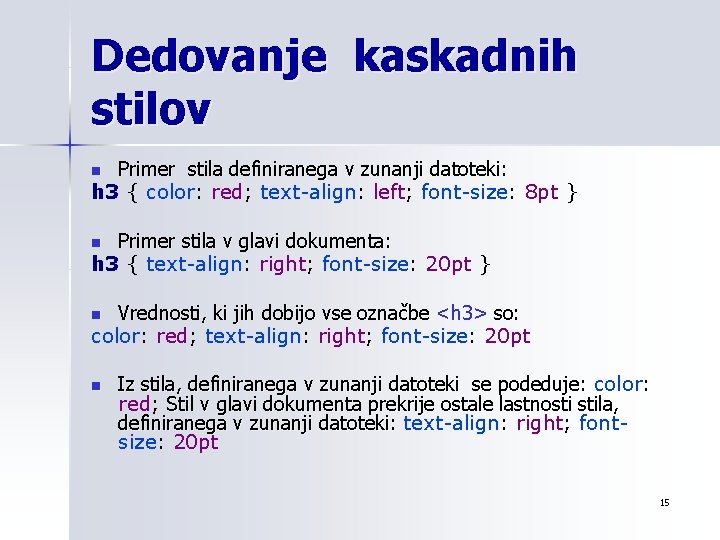 Dedovanje kaskadnih stilov

Primer stila definiranega v zunanji datoteki:
h3 { color: red; text-align: left; font-size: 8pt }

Primer stila v glavi dokumenta:
h3 { text-align: right; font-size: 20pt }

Vrednosti, ki jih dobijo vse označbe <h3> so:
color: red; text-align: right; font-size: 20pt

Iz stila, definiranega v zunanji datoteki se podeduje: color: red; Stil v glavi dokumenta prekrije ostale lastnosti stila, definiranega v zunanji datoteki: text-align: right; font-size: 20pt

15